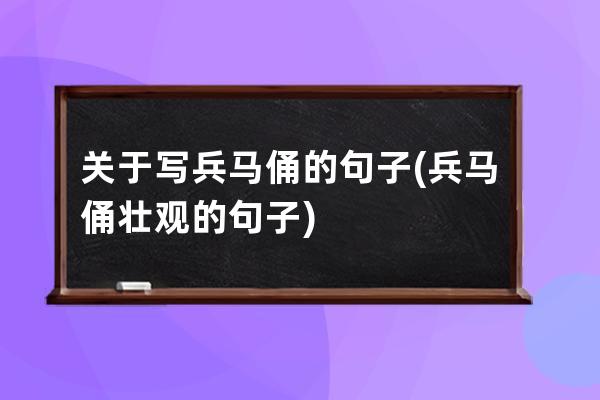 关于写兵马俑的句子(兵马俑壮观的句子)